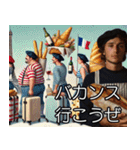 バカンス
行こうぜ